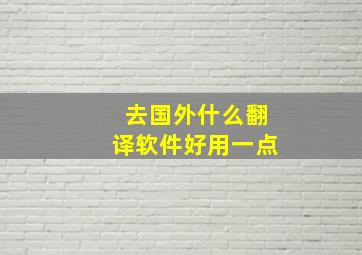 去国外什么翻译软件好用一点